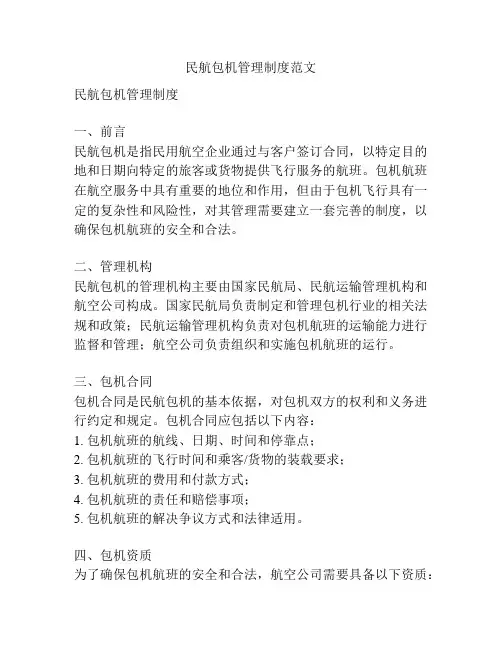 民航包机管理制度范文

民航包机管理制度

一、前言
民航包机是指民用航空企业通过与客户签订合同，以特定目的地和日期向特定的旅客或货物提供飞行服务的航班。包机航班在航空服务中具有重要的地位和作用，但由于包机飞行具有一定的复杂性和风险性，对其管理需要建立一套完善的制度，以确保包机航班的安全和合法。

二、管理机构
民航包机的管理机构主要由国家民航局、民航运输管理机构和航空公司构成。国家民航局负责制定和管理包机行业的相关法规和政策；民航运输管理机构负责对包机航班的运输能力进行监督和管理；航空公司负责组织和实施包机航班的运行。

三、包机合同
包机合同是民航包机的基本依据，对包机双方的权利和义务进行约定和规定。包机合同应包括以下内容：
1. 包机航班的航线、日期、时间和停靠点；
2. 包机航班的飞行时间和乘客/货物的装载要求；
3. 包机航班的费用和付款方式；
4. 包机航班的责任和赔偿事项；
5. 包机航班的解决争议方式和法律适用。

四、包机资质
为了确保包机航班的安全和合法，航空公司需要具备以下资质：